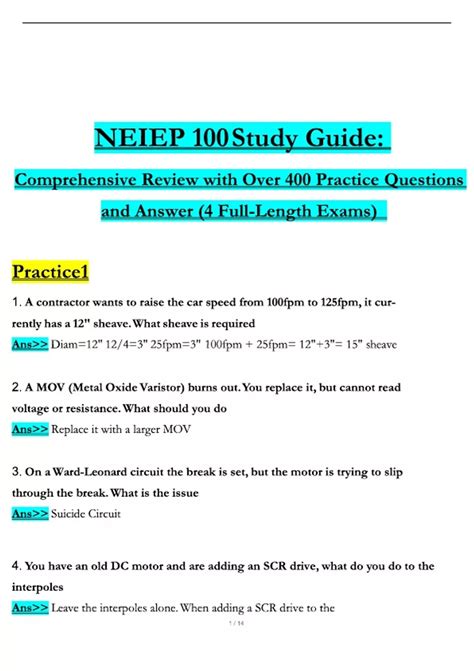 NEIEP 100 Study Guide:

Comprehensive Review with Over 400 Practice Questions and Answer (4 Full-Length Exams)

Practice1

1. A contractor wants to raise the car speed from 100fpm to 125fpm, it currently has a 12" sheave. What sheave is required
Ans>> Diam=12" 12/4=3" 25fpm=3" 100fpm + 25fpm= 12"+3"= 15" sheave

2. A MOV (Metal Oxide Varistor) burns out. You replace it, but cannot read voltage or resistance. What should you do
Ans>> Replace it with a larger MOV

3. On a Ward-Leonard circuit the break is set, but the motor is trying to slip through the break. What is the issue
Ans>> Suicide Circuit

4. You have an old DC motor and are adding an SCR drive, what do you do to the interpoles
Ans>> Leave the interpoles alone. When adding a SCR drive to the

1 / 14